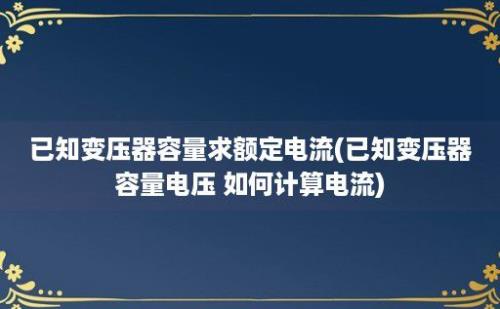 已知变压器容量求额定电流(已知变压器容量电压 如何计算电流)